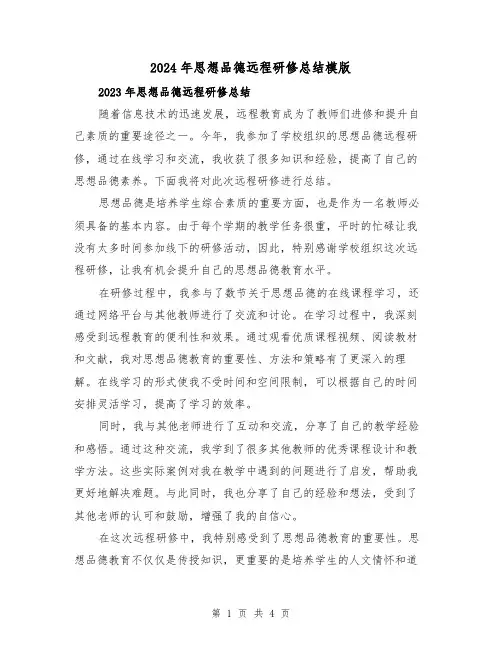 2024年思想品德远程研修总结模版

2023年思想品德远程研修总结

随着信息技术的迅速发展，远程教育成为了教师们进修和提升自己素质的重要途径之一。今年，我参加了学校组织的思想品德远程研修，通过在线学习和交流，我收获了很多知识和经验，提高了自己的思想品德素养。下面我将对此次远程研修进行总结。

思想品德是培养学生综合素质的重要方面，也是作为一名教师必须具备的基本内容。由于每个学期的教学任务很重，平时的忙碌让我没有太多时间参加线下的研修活动，因此，特别感谢学校组织这次远程研修，让我有机会提升自己的思想品德教育水平。

在研修过程中，我参与了数节关于思想品德的在线课程学习，还通过网络平台与其他教师进行了交流和讨论。在学习过程中，我深刻感受到远程教育的便利性和效果。通过观看优质课程视频、阅读教材和文献，我对思想品德教育的重要性、方法和策略有了更深入的理解。在线学习的形式使我不受时间和空间限制，可以根据自己的时间安排灵活学习，提高了学习的效率。

同时，我与其他老师进行了互动和交流，分享了自己的教学经验和感悟。通过这种交流，我学到了很多其他教师的优秀课程设计和教学方法。这些实际案例对我在教学中遇到的问题进行了启发，帮助我更好地解决难题。与此同时，我也分享了自己的经验和想法，受到了其他老师的认可和鼓励，增强了我的自信心。

在这次远程研修中，我特别感受到了思想品德教育的重要性。思想品德教育不仅仅是传授知识，更重要的是培养学生的人文情怀和道

第 1 页 共 4 页